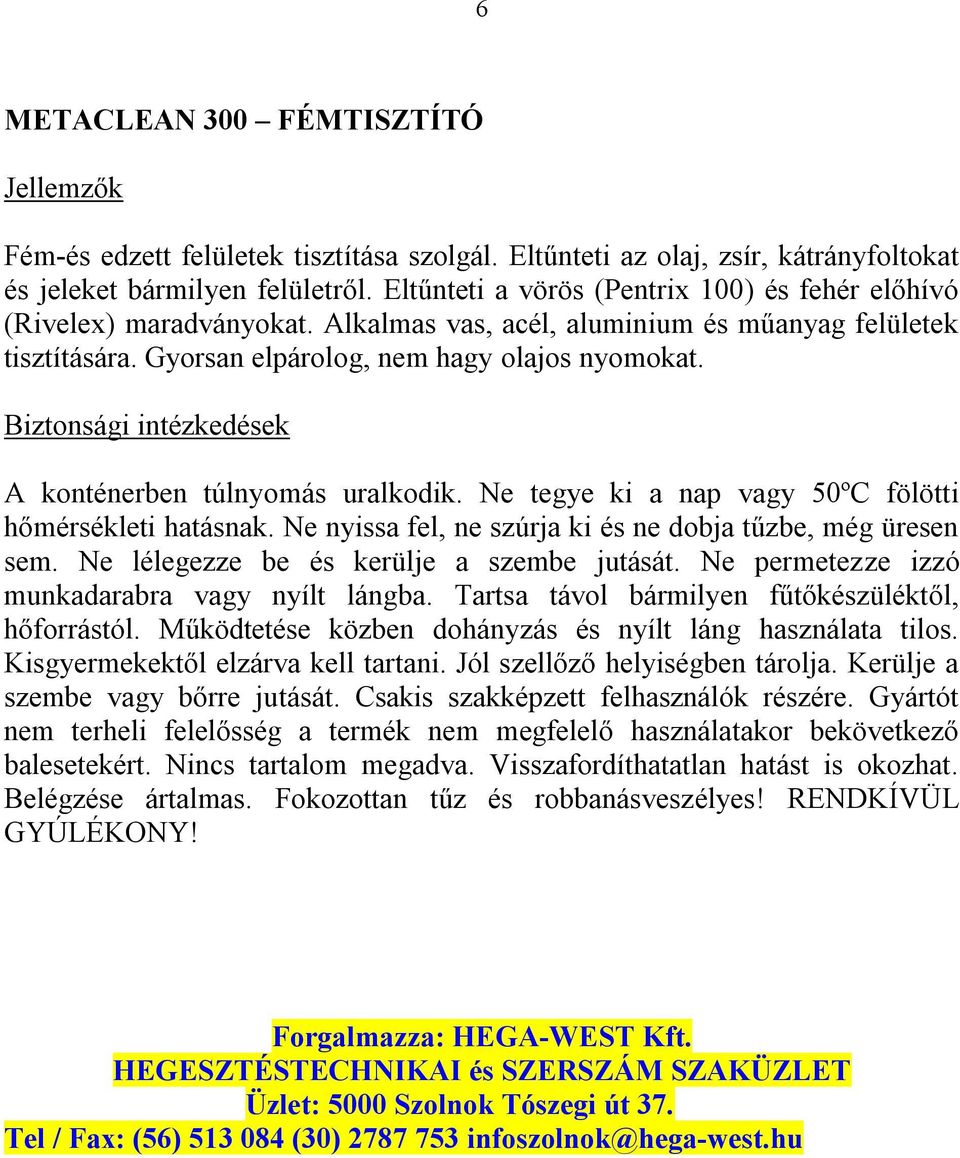 6

METACLEAN 300 – FÉMTISZTÍTÓ

Jellemzők

Fém-és edzett felületek tisztítása szolgál. Eltűnteti az olaj, zsír, kátrányfoltokat és jeleket bármilyen felületről. Eltűnteti a vörös (Pentrix 100) és fehér előhívó (Rivelex) maradványokat. Alkalmas vas, acél, aluminium és műanyag felületek tisztítására. Gyorsan elpárolog, nem hagy olajos nyomokat.

Biztonsági intézkedések

A konténerben túlnyomás uralkodik. Ne tegye ki a nap vagy 50ºC fölötti hőmérsékleti hatásnak. Ne nyissa fel, ne szúrja ki és ne dobja tűzbe, még üresen sem. Ne lélegezze be és kerülje a szembe jutását. Ne permetezze izzó munkadarabra vagy nyílt lángba. Tartsa távol bármilyen fűtőkészüléktől, hőforrástól. Működtetése közben dohányzás és nyílt láng használata tilos. Kisgyermekektől elzárva kell tartani. Jól szellőző helyiségben tárolja. Kerülje a szembe vagy bőrre jutását. Csakis szakképzett felhasználók részére. Gyártót nem terheli felelősség a termék nem megfelelő használatakor bekövetkező balesetekért. Nincs tartalom megadva. Visszafordíthatatlan hatást is okozhat. Belégzése ártalmas. Fokozottan tűz és robbanásveszélyes! RENDKÍVÜL GYÚLÉKONY!

Forgalmazza: HEGA-WEST Kft.
HEGESZTÉSTECHNIKAI és SZERSZÁM SZAKÜZLET
Üzlet: 5000 Szolnok Tószegi út 37.
Tel / Fax: (56) 513 084 (30) 2787 753 infoszolnok@hega-west.hu